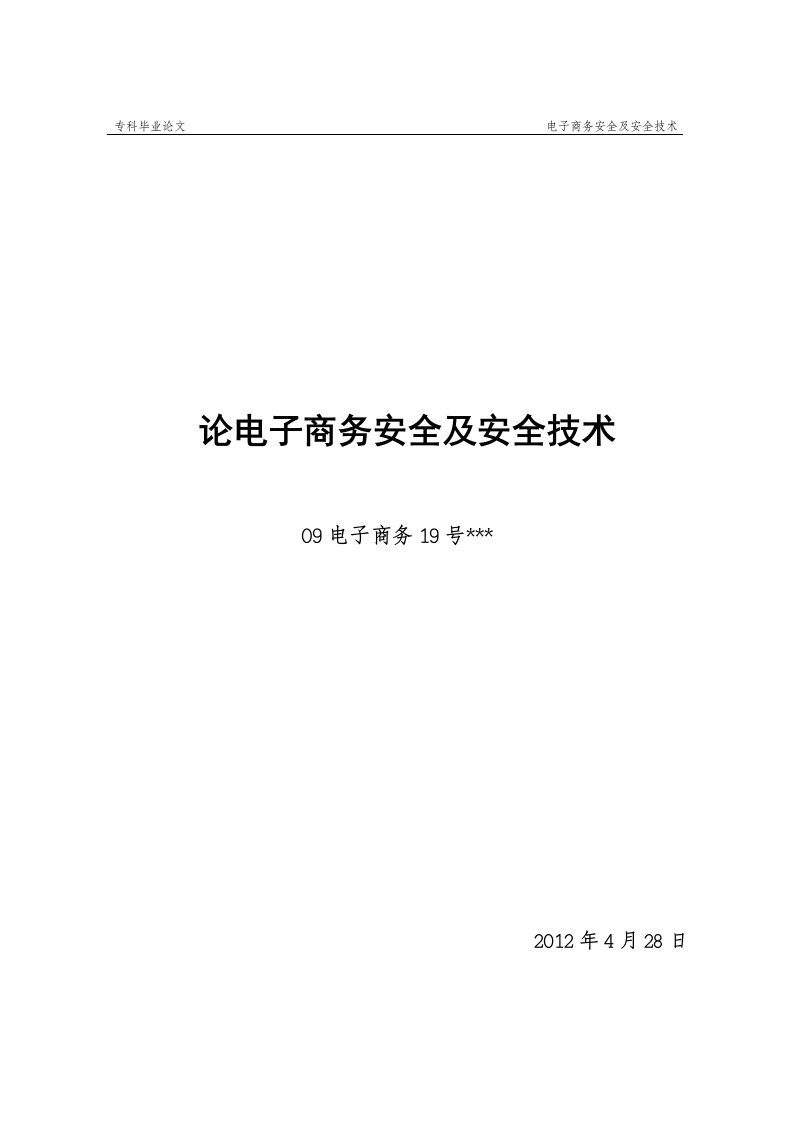 专科毕业论文

电子商务安全及安全技术

论电子商务安全及安全技术

09 电子商务 19 号***

2012 年 4 月 28 日